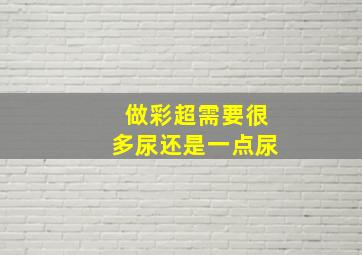 做彩超需要很
多尿还是一点尿